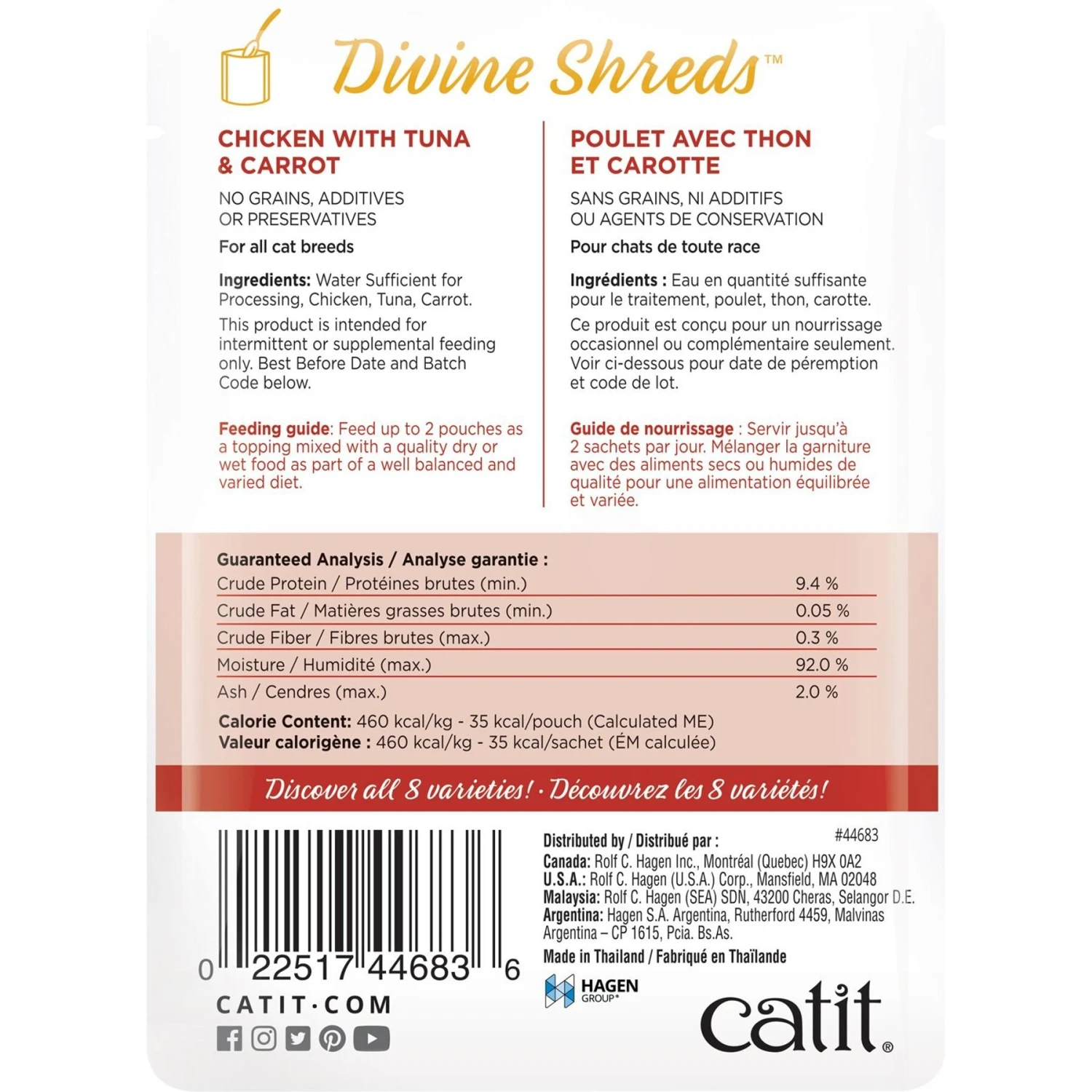 Divine Shreds™

CHICKEN WITH TUNA & CARROT

NO GRAINS, ADDITIVES OR PRESERVATIVES

For all cat breeds

Ingredients: Water Sufficient for Processing, Chicken, Tuna, Carrot.

This product is intended for intermittent or supplemental feeding only. Best Before Date and Batch Code below.

Feeding guide: Feed up to 2 pouches as a topping mixed with a quality dry or wet food as part of a well balanced and varied diet.

POULET AVEC THON ET CAROTTE

SANS GRAINS, NI ADDITIFS OU AGENTS DE CONSERVATION

Pour chats de toute race

Ingrédients : Eau en quantité suffisante pour le traitement, poulet, thon, carotte.

Ce produit est conçu pour un nourrissage occasionnel ou complémentaire seulement. Voir ci-dessous pour date de péremption et code de lot.

Guide de nourrissage : Servir jusqu'à 2 sachets par jour. Mélanger la garniture avec des aliments secs ou humides de qualité pour une alimentation équilibrée et variée.

Guaranteed Analysis / Analyse garantie :

| | |
|---|---|
| Crude Protein / Protéines brutes (min.) | 9.4 % |
| Crude Fat / Matières grasses brutes (min.) | 0.05 % |
| Crude Fiber / Fibres brutes (max.) | 0.3 % |
| Moisture / Humidité (max.) | 92.0 % |
| Ash / Cendres (max.) | 2.0 % |

Calorie Content: 460 kcal/kg - 35 kcal/pouch (Calculated ME)
Valeur calorigène : 460 kcal/kg - 35 kcal/sachet (ÉM calculée)

Discover all 8 varieties! · Découvrez les 8 variétés!

0 22517 44683 6

CATIT·COM

Distributed by / Distribué par :
#44683
Canada: Rolf C. Hagen Inc., Montréal (Quebec) H9X 0A2
U.S.A.: Rolf C. Hagen (U.S.A.) Corp., Mansfield, MA 02048
Malaysia: Rolf C. Hagen (SEA) SDN, 43200 Cheras, Selangor D.E.
Argentina: Hagen S.A. Argentina, Rutherford 4459, Malvinas Argentina – CP 1615, Pcia. Bs.As.
Made in Thailand / Fabriqué en Thaïlande

HAGEN GROUP®

catit®